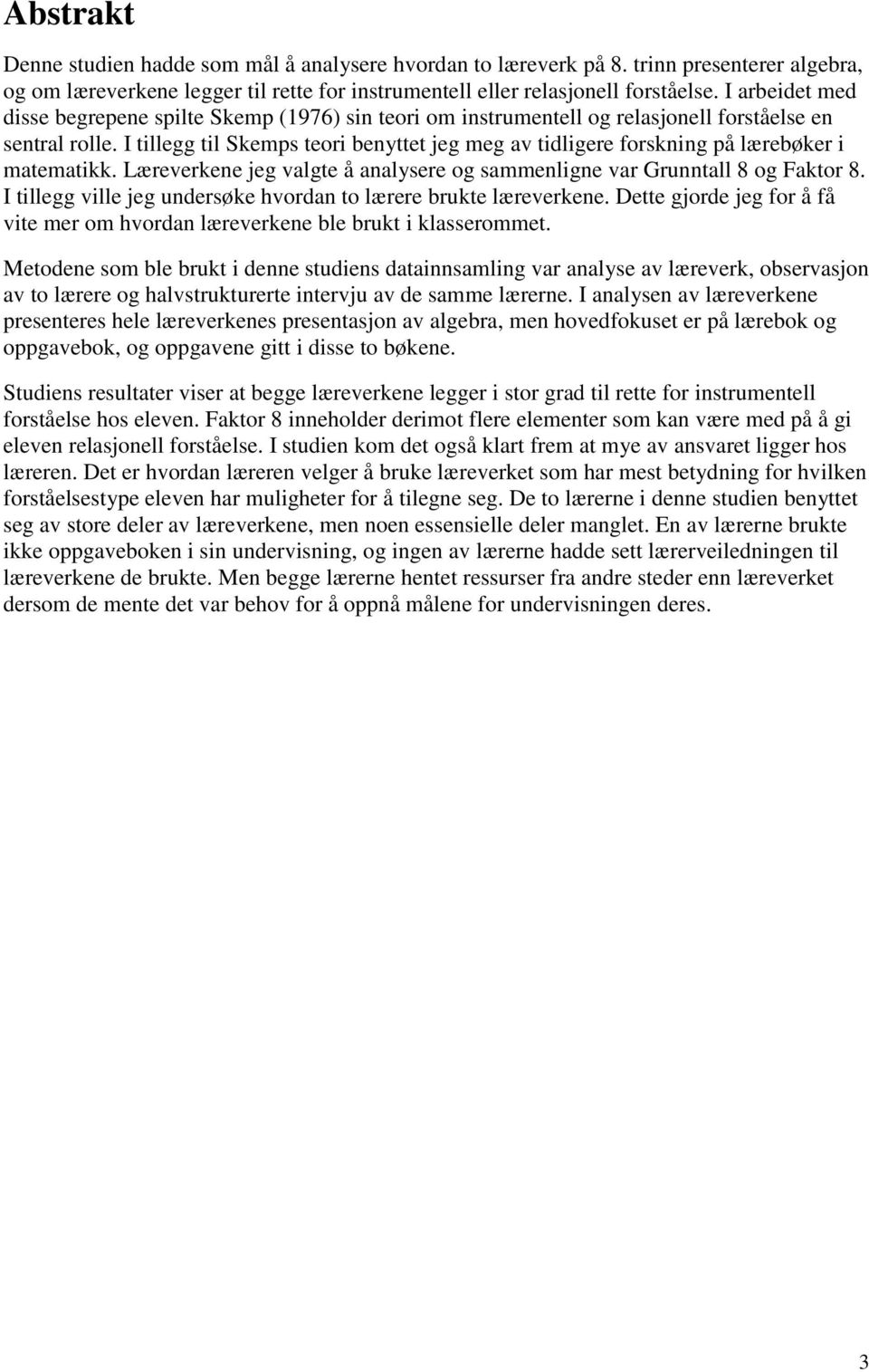 Abstrakt

Denne studien hadde som mål å analysere hvordan to læreverk på 8. trinn presenterer algebra, og om læreverkene legger til rette for instrumentell eller relasjonell forståelse. I arbeidet med disse begrepene spilte Skemp (1976) sin teori om instrumentell og relasjonell forståelse en sentral rolle. I tillegg til Skemps teori benyttet jeg meg av tidligere forskning på lærebøker i matematikk. Læreverkene jeg valgte å analysere og sammenligne var Grunntall 8 og Faktor 8. I tillegg ville jeg undersøke hvordan to lærere brukte læreverkene. Dette gjorde jeg for å få vite mer om hvordan læreverkene ble brukt i klasserommet.

Metodene som ble brukt i denne studiens datainnsamling var analyse av læreverk, observasjon av to lærere og halvstrukturerte intervju av de samme lærerne. I analysen av læreverkene presenteres hele læreverkenes presentasjon av algebra, men hovedfokuset er på lærebok og oppgavebok, og oppgavene gitt i disse to bøkene.

Studiens resultater viser at begge læreverkene legger i stor grad til rette for instrumentell forståelse hos eleven. Faktor 8 inneholder derimot flere elementer som kan være med på å gi eleven relasjonell forståelse. I studien kom det også klart frem at mye av ansvaret ligger hos læreren. Det er hvordan læreren velger å bruke læreverket som har mest betydning for hvilken forståelsestype eleven har muligheter for å tilegne seg. De to lærerne i denne studien benyttet seg av store deler av læreverkene, men noen essensielle deler manglet. En av lærerne brukte ikke oppgaveboken i sin undervisning, og ingen av lærerne hadde sett lærerveiledningen til læreverkene de brukte. Men begge lærerne hentet ressurser fra andre steder enn læreverket dersom de mente det var behov for å oppnå målene for undervisningen deres.

3